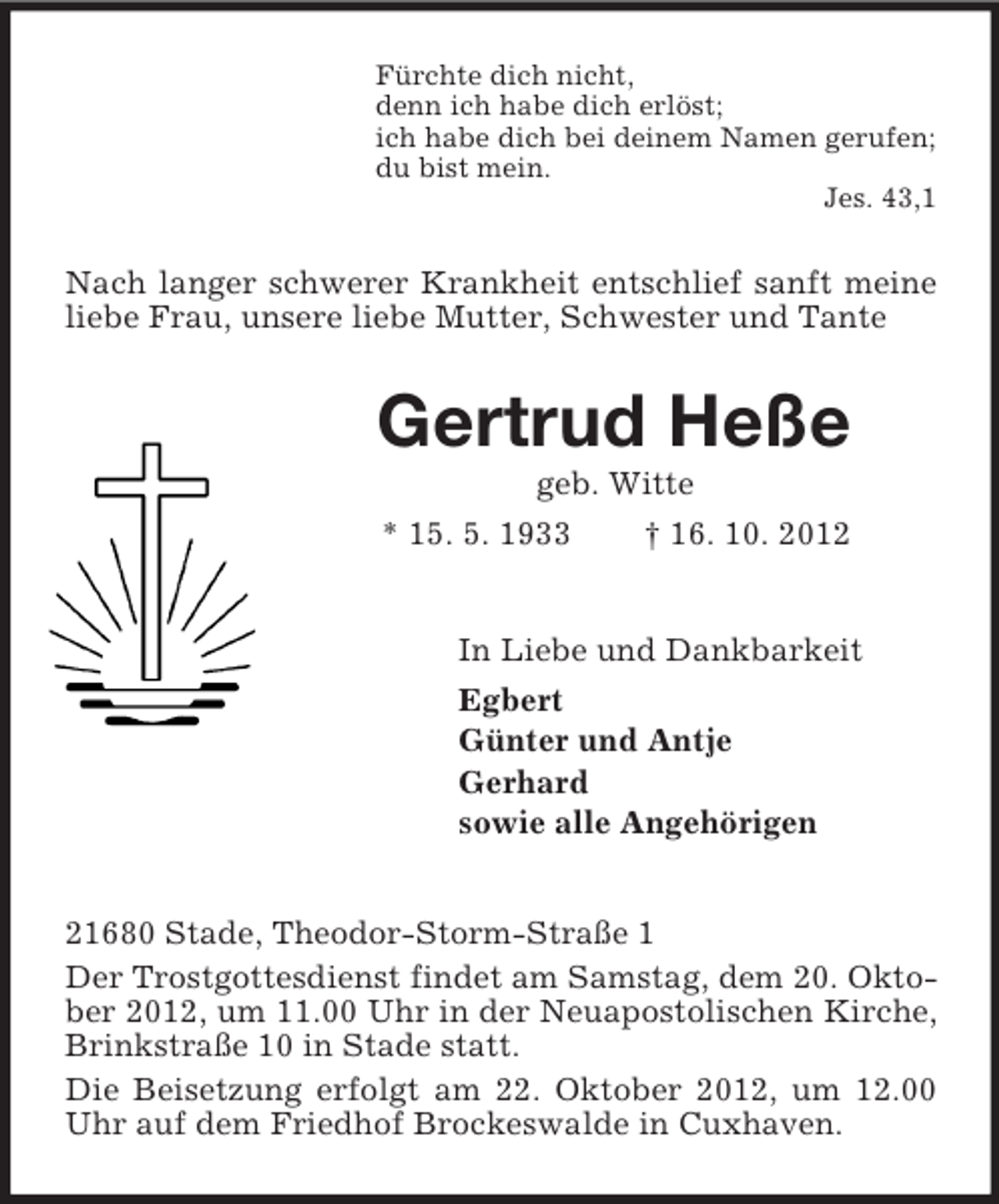 Fürchte dich nicht,
denn ich habe dich erlöst;
ich habe dich bei deinem Namen gerufen;
du bist mein.
Jes. 43,1

Nach langer schwerer Krankheit entschlief sanft meine liebe Frau, unsere liebe Mutter, Schwester und Tante

Gertrud Heße
geb. Witte
* 15. 5. 1933 † 16. 10. 2012

In Liebe und Dankbarkeit
Egbert
Günter und Antje
Gerhard
sowie alle Angehörigen

21680 Stade, Theodor-Storm-Straße 1

Der Trostgottesdienst findet am Samstag, dem 20. Oktober 2012, um 11.00 Uhr in der Neuapostolischen Kirche, Brinkstraße 10 in Stade statt.

Die Beisetzung erfolgt am 22. Oktober 2012, um 12.00 Uhr auf dem Friedhof Brockeswalde in Cuxhaven.